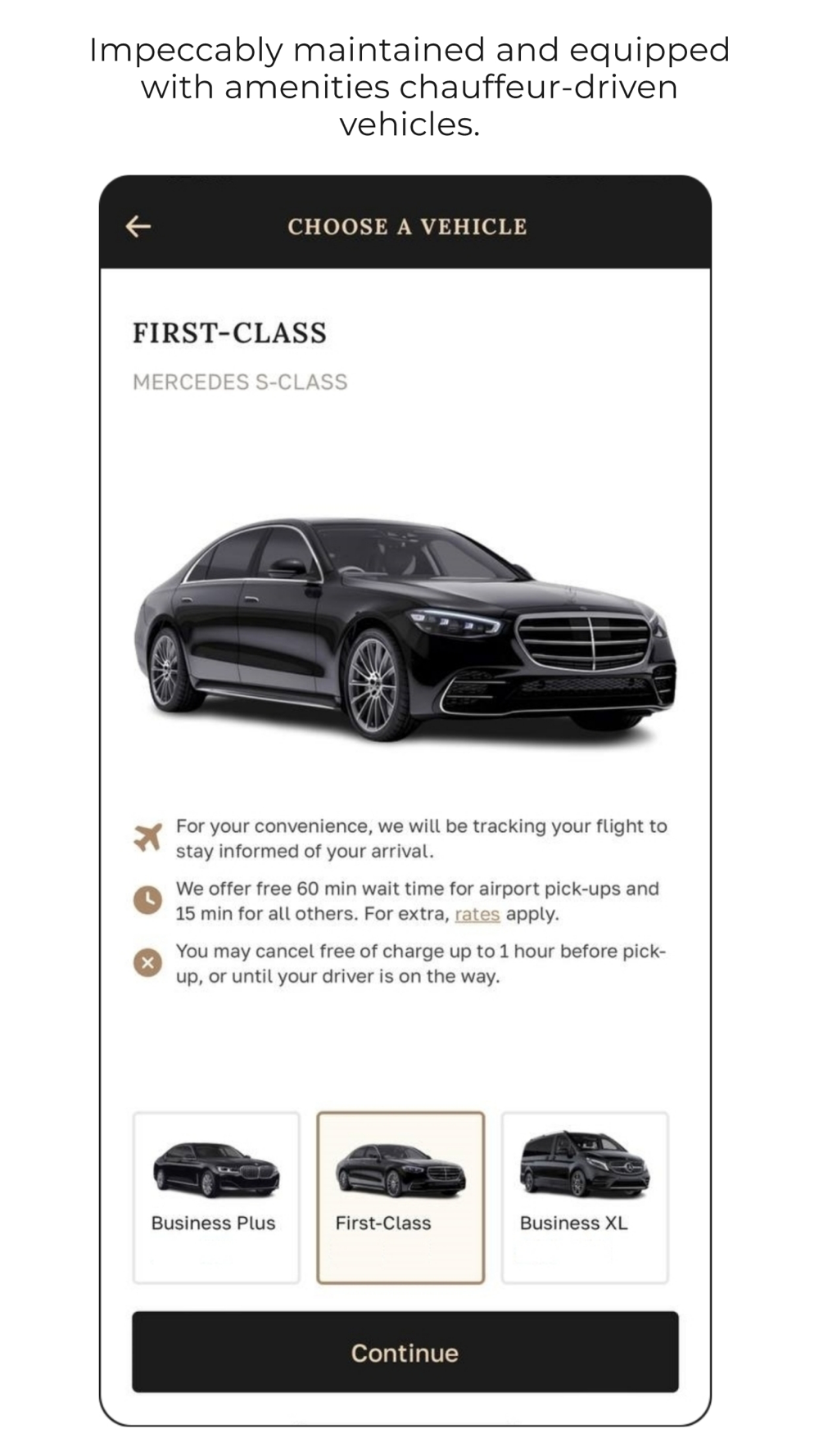 Impeccably maintained and equipped with amenities chauffeur-driven vehicles.

CHOOSE A VEHICLE

FIRST-CLASS

MERCEDES S-CLASS

For your convenience, we will be tracking your flight to stay informed of your arrival.

We offer free 60 min wait time for airport pick-ups and 15 min for all others. For extra, rates apply.

You may cancel free of charge up to 1 hour before pick-up, or until your driver is on the way.

Business Plus

First-Class

Business XL

Continue